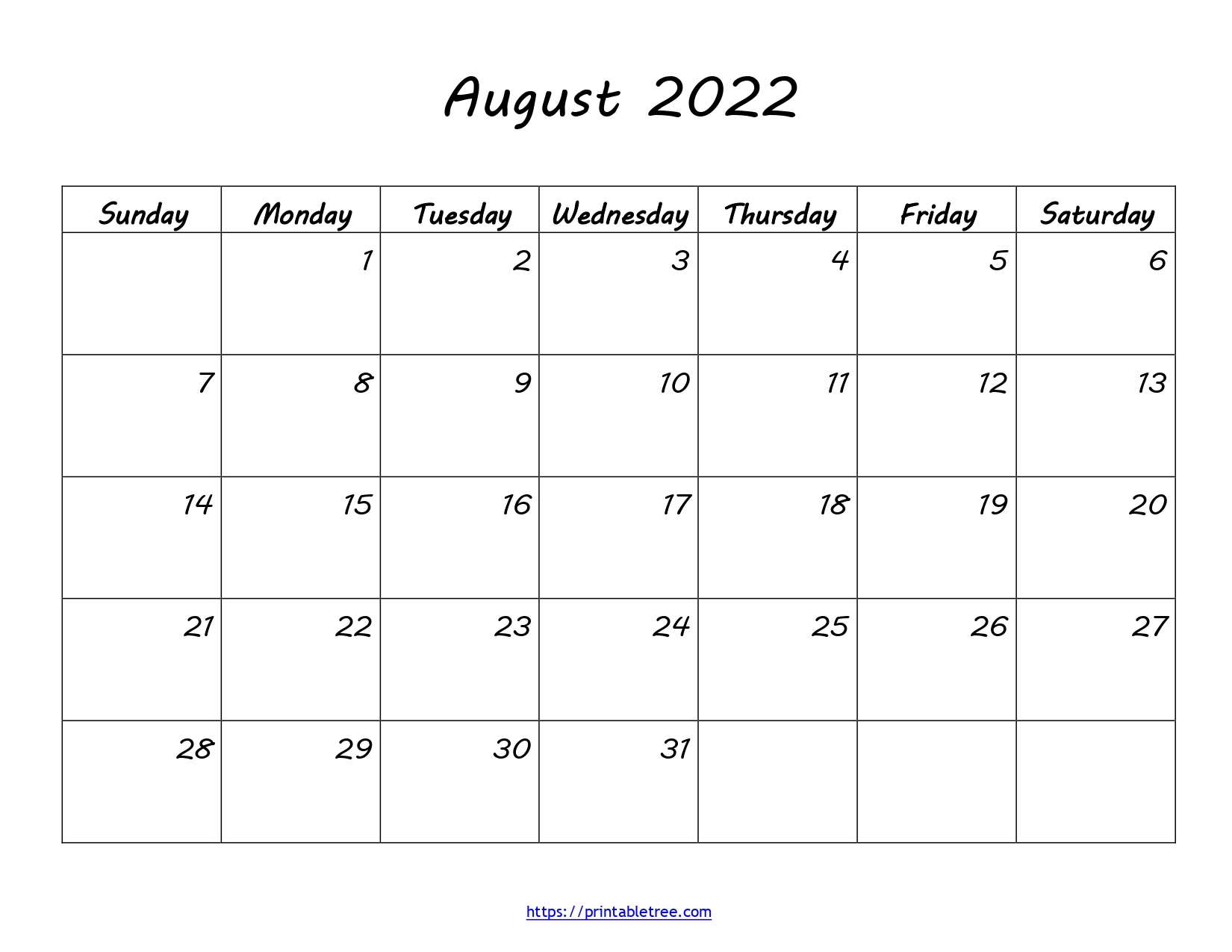 August 2022

| Sunday | Monday | Tuesday | Wednesday | Thursday | Friday | Saturday |
|---|---|---|---|---|---|---|
| | 1 | 2 | 3 | 4 | 5 | 6 |
| 7 | 8 | 9 | 10 | 11 | 12 | 13 |
| 14 | 15 | 16 | 17 | 18 | 19 | 20 |
| 21 | 22 | 23 | 24 | 25 | 26 | 27 |
| 28 | 29 | 30 | 31 | | | |

https://printabletree.com